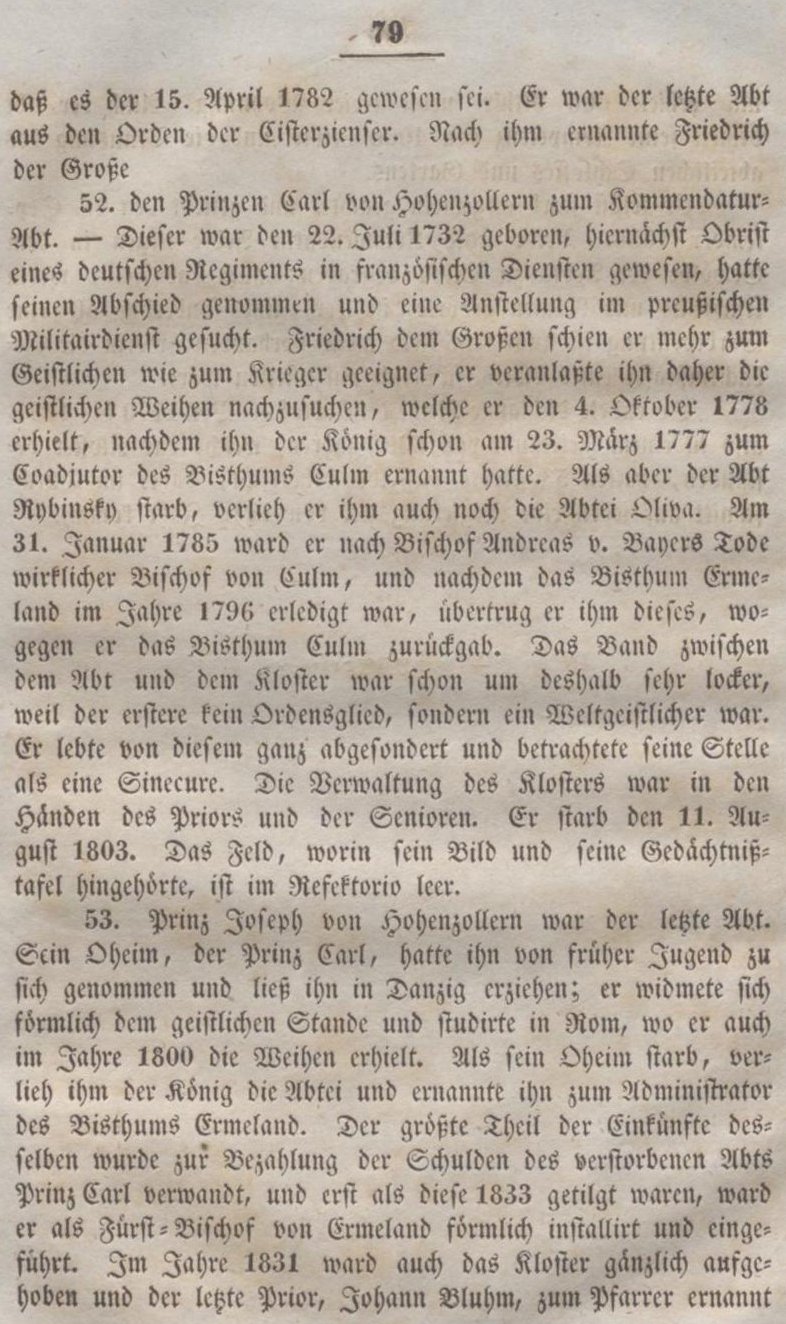 79

daß es der 15. April 1782 gewesen sei. Er war der letzte Abt aus den Orden der Cisterzienser. Nach ihm ernannte Friedrich der Große

52. den Prinzen Carl von Hohenzollern zum Kommendatur-Abt. — Dieser war den 22. Juli 1732 geboren, hiernächst Obrist eines deutschen Regiments in französischen Diensten gewesen, hatte seinen Abschied genommen und eine Anstellung im preußischen Militairdienst gesucht. Friedrich dem Großen schien er mehr zum Geistlichen wie zum Krieger geeignet, er veranlaßte ihn daher die geistlichen Weihen nachzusuchen, welche er den 4. Oktober 1778 erhielt, nachdem ihn der König schon am 23. März 1777 zum Coadjutor des Bisthums Culm ernannt hatte. Als aber der Abt Rybinsky starb, verlieh er ihm auch noch die Abtei Oliva. Am 31. Januar 1785 ward er nach Bischof Andreas v. Bayers Tode wirklicher Bischof von Culm, und nachdem das Bisthum Ermeland im Jahre 1796 erledigt war, übertrug er ihm dieses, wogegen er das Bisthum Culm zurückgab. Das Band zwischen dem Abt und dem Kloster war schon um deshalb sehr locker, weil der erstere kein Ordensglied, sondern ein Weltgeistlicher war. Er lebte von diesem ganz abgesondert und betrachtete seine Stelle als eine Sinecure. Die Verwaltung des Klosters war in den Händen des Priors und der Senioren. Er starb den 11. August 1803. Das Feld, worin sein Bild und seine Gedächtnißtafel hingehörte, ist im Refektorio leer.

53. Prinz Joseph von Hohenzollern war der letzte Abt. Sein Oheim, der Prinz Carl, hatte ihn von früher Jugend zu sich genommen und ließ ihn in Danzig erziehen; er widmete sich förmlich dem geistlichen Stande und studirte in Rom, wo er auch im Jahre 1800 die Weihen erhielt. Als sein Oheim starb, verlieh ihm der König die Abtei und ernannte ihn zum Administrator des Bisthums Ermeland. Der größte Theil der Einkünfte desselben wurde zur Bezahlung der Schulden des verstorbenen Abts Prinz Carl verwandt, und erst als diese 1833 getilgt waren, ward er als Fürst-Bischof von Ermeland förmlich installirt und eingeführt. Im Jahre 1831 ward auch das Kloster gänzlich aufgehoben und der letzte Prior, Johann Bluhm, zum Pfarrer ernannt